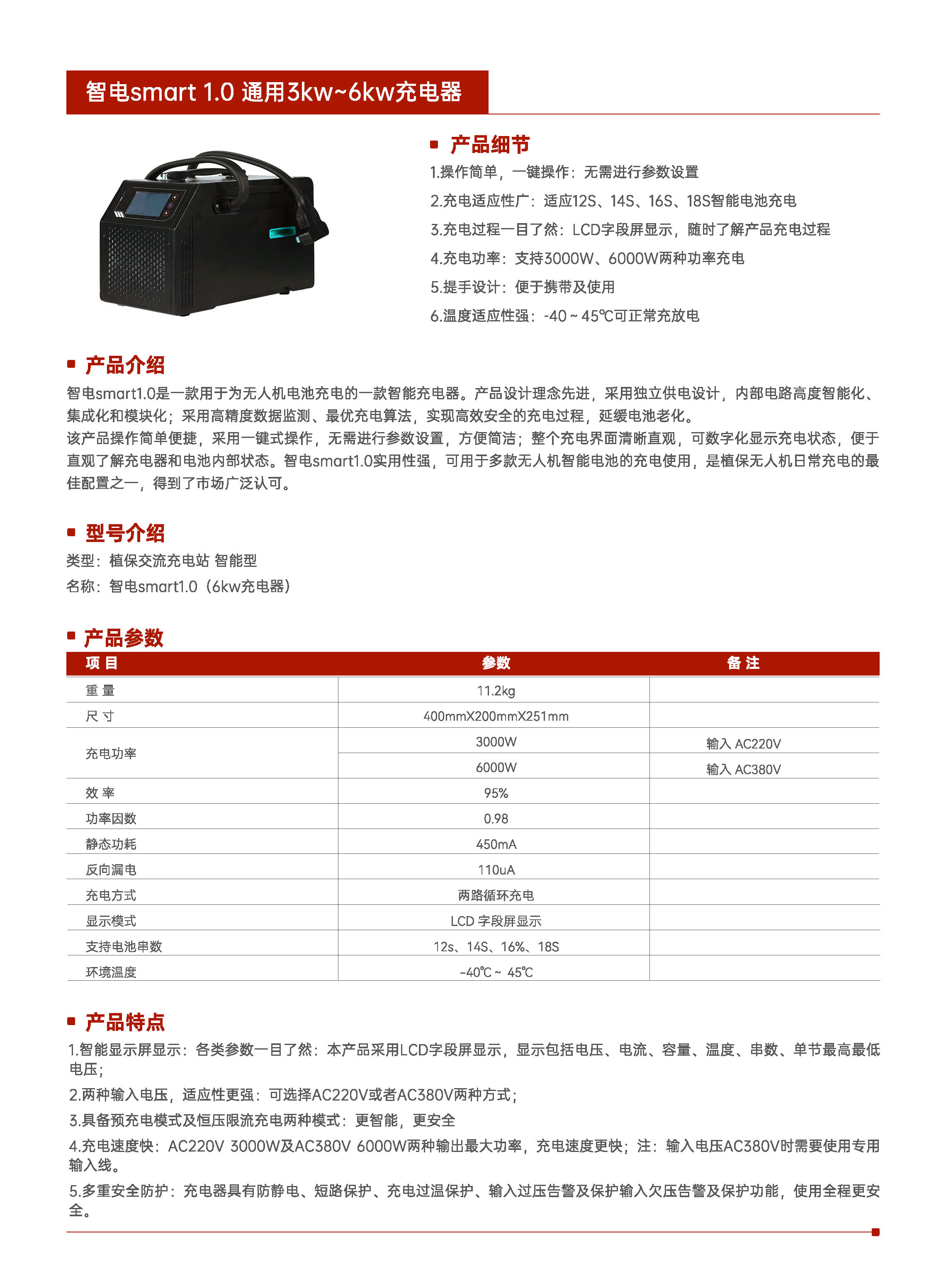 智电smart 1.0 通用3kw~6kw充电器

产品细节

1.操作简单，一键操作：无需进行参数设置

2.充电适应性广：适应12S、14S、16S、18S智能电池充电

3.充电过程一目了然：LCD字段屏显示，随时了解产品充电过程

4.充电功率：支持3000W、6000W两种功率充电

5.提手设计：便于携带及使用

6.温度适应性强：-40 ~ 45℃可正常充放电

产品介绍

智电smart1.0是一款用于为无人机电池充电的一款智能充电器。产品设计理念先进，采用独立供电设计，内部电路高度智能化、集成化和模块化；采用高精度数据监测、最优充电算法，实现高效安全的充电过程，延缓电池老化。

该产品操作简单便捷，采用一键式操作，无需进行参数设置，方便简洁；整个充电界面清晰直观，可数字化显示充电状态，便于直观了解充电器和电池内部状态。智电smart1.0实用性强，可用于多款无人机智能电池的充电使用，是植保无人机日常充电的最佳配置之一，得到了市场广泛认可。

型号介绍

类型：植保交流充电站 智能型

名称：智电smart1.0（6kw充电器）

产品参数

| 项 目 | 参数 | 备 注 |
|---|---|---|
| 重 量 | 11.2kg | |
| 尺 寸 | 400mmX200mmX251mm | |
| 充电功率 | 3000W | 输入 AC220V |
| | 6000W | 输入 AC380V |
| 效 率 | 95% | |
| 功率因数 | 0.98 | |
| 静态功耗 | 450mA | |
| 反向漏电 | 110uA | |
| 充电方式 | 两路循环充电 | |
| 显示模式 | LCD 字段屏显示 | |
| 支持电池串数 | 12s、14S、16%、18S | |
| 环境温度 | -40℃ ~ 45℃ | |

产品特点

1.智能显示屏显示：各类参数一目了然：本产品采用LCD字段屏显示，显示包括电压、电流、容量、温度、串数、单节最高最低电压；

2.两种输入电压，适应性更强：可选择AC220V或者AC380V两种方式；

3.具备预充电模式及恒压限流充电两种模式：更智能，更安全

4.充电速度快：AC220V 3000W及AC380V 6000W两种输出最大功率，充电速度更快；注：输入电压AC380V时需要使用专用输入线。

5.多重安全防护：充电器具有防静电、短路保护、充电过温保护、输入过压告警及保护输入欠压告警及保护功能，使用全程更安全。